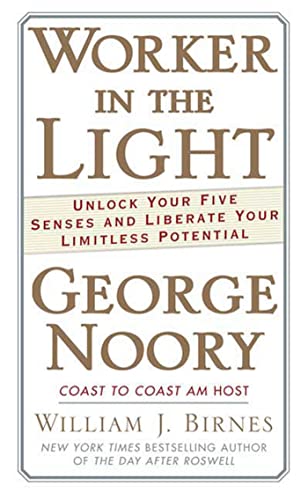 WORKER IN THE LIGHT

UNLOCK YOUR FIVE SENSES AND LIBERATE YOUR LIMITLESS POTENTIAL

GEORGE NOORY

COAST TO COAST AM HOST

WILLIAM J. BIRNES

NEW YORK TIMES BESTSELLING AUTHOR OF THE DAY AFTER ROSWELL